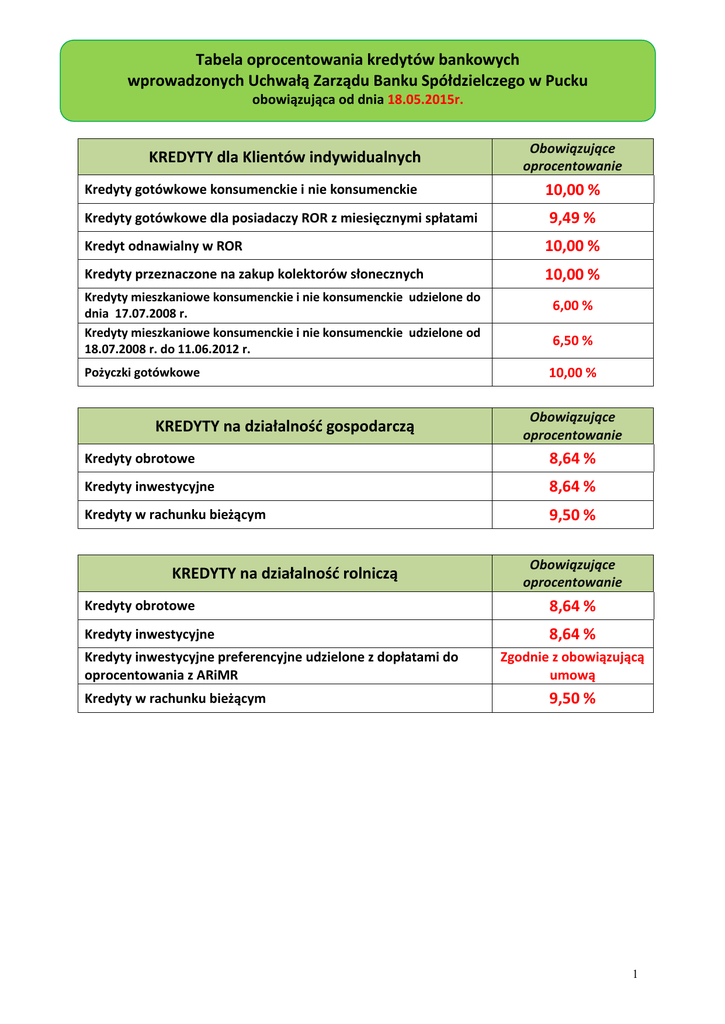 Tabela oprocentowania kredytów bankowych
wprowadzonych Uchwałą Zarządu Banku Spółdzielczego w Pucku
obowiązująca od dnia 18.05.2015r.

| KREDYTY dla Klientów indywidualnych | Obowiązujące oprocentowanie |
|---|---|
| Kredyty gotówkowe konsumenckie i nie konsumenckie | 10,00 % |
| Kredyty gotówkowe dla posiadaczy ROR z miesięcznymi spłatami | 9,49 % |
| Kredyt odnawialny w ROR | 10,00 % |
| Kredyty przeznaczone na zakup kolektorów słonecznych | 10,00 % |
| Kredyty mieszkaniowe konsumenckie i nie konsumenckie udzielone do dnia 17.07.2008 r. | 6,00 % |
| Kredyty mieszkaniowe konsumenckie i nie konsumenckie udzielone od 18.07.2008 r. do 11.06.2012 r. | 6,50 % |
| Pożyczki gotówkowe | 10,00 % |

| KREDYTY na działalność gospodarczą | Obowiązujące oprocentowanie |
|---|---|
| Kredyty obrotowe | 8,64 % |
| Kredyty inwestycyjne | 8,64 % |
| Kredyty w rachunku bieżącym | 9,50 % |

| KREDYTY na działalność rolniczą | Obowiązujące oprocentowanie |
|---|---|
| Kredyty obrotowe | 8,64 % |
| Kredyty inwestycyjne | 8,64 % |
| Kredyty inwestycyjne preferencyjne udzielone z dopłatami do oprocentowania z ARiMR | Zgodnie z obowiązującą umową |
| Kredyty w rachunku bieżącym | 9,50 % |

1